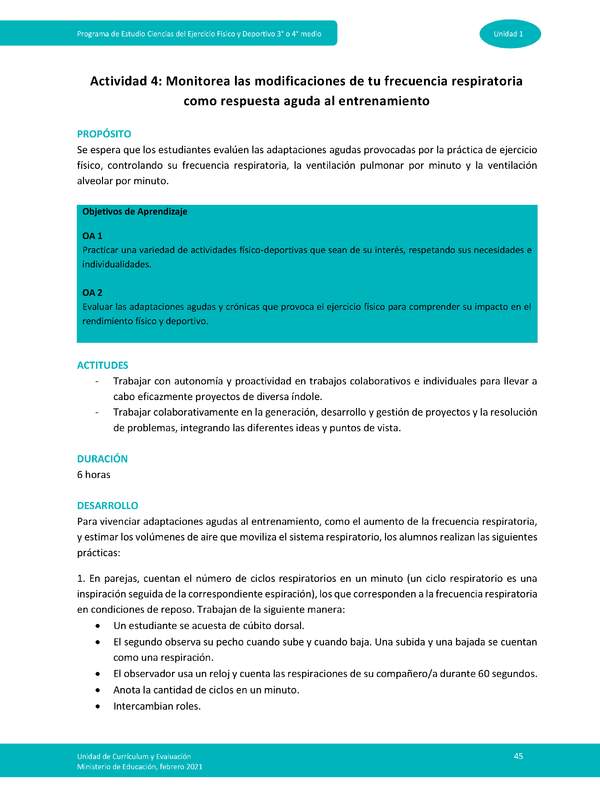 Programa de Estudio Ciencias del Ejercicio Físico y Deportivo 3° o 4° medio

Unidad 1

Actividad 4: Monitorea las modificaciones de tu frecuencia respiratoria como respuesta aguda al entrenamiento

PROPÓSITO
Se espera que los estudiantes evalúen las adaptaciones agudas provocadas por la práctica de ejercicio físico, controlando su frecuencia respiratoria, la ventilación pulmonar por minuto y la ventilación alveolar por minuto.

Objetivos de Aprendizaje

OA 1
Practicar una variedad de actividades físico-deportivas que sean de su interés, respetando sus necesidades e individualidades.

OA 2
Evaluar las adaptaciones agudas y crónicas que provoca el ejercicio físico para comprender su impacto en el rendimiento físico y deportivo.

ACTITUDES
- Trabajar con autonomía y proactividad en trabajos colaborativos e individuales para llevar a cabo eficazmente proyectos de diversa índole.
- Trabajar colaborativamente en la generación, desarrollo y gestión de proyectos y la resolución de problemas, integrando las diferentes ideas y puntos de vista.

DURACIÓN
6 horas

DESARROLLO
Para vivenciar adaptaciones agudas al entrenamiento, como el aumento de la frecuencia respiratoria, y estimar los volúmenes de aire que moviliza el sistema respiratorio, los alumnos realizan las siguientes prácticas:

1. En parejas, cuentan el número de ciclos respiratorios en un minuto (un ciclo respiratorio es una inspiración seguida de la correspondiente espiración), los que corresponden a la frecuencia respiratoria en condiciones de reposo. Trabajan de la siguiente manera:
• Un estudiante se acuesta de cúbito dorsal.
• El segundo observa su pecho cuando sube y cuando baja. Una subida y una bajada se cuentan como una respiración.
• El observador usa un reloj y cuenta las respiraciones de su compañero/a durante 60 segundos.
• Anota la cantidad de ciclos en un minuto.
• Intercambian roles.

Unidad de Currículum y Evaluación
Ministerio de Educación, febrero 2021

45